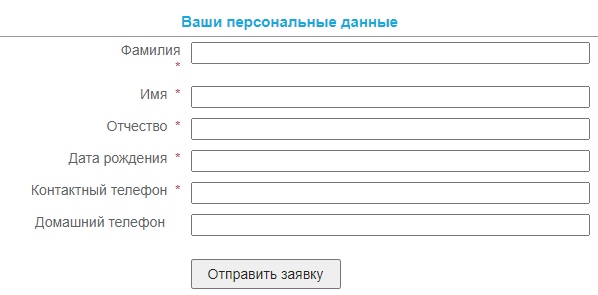 Ваши персональные данные

Фамилия *

Имя *

Отчество *

Дата рождения *

Контактный телефон *

Домашний телефон

Отправить заявку